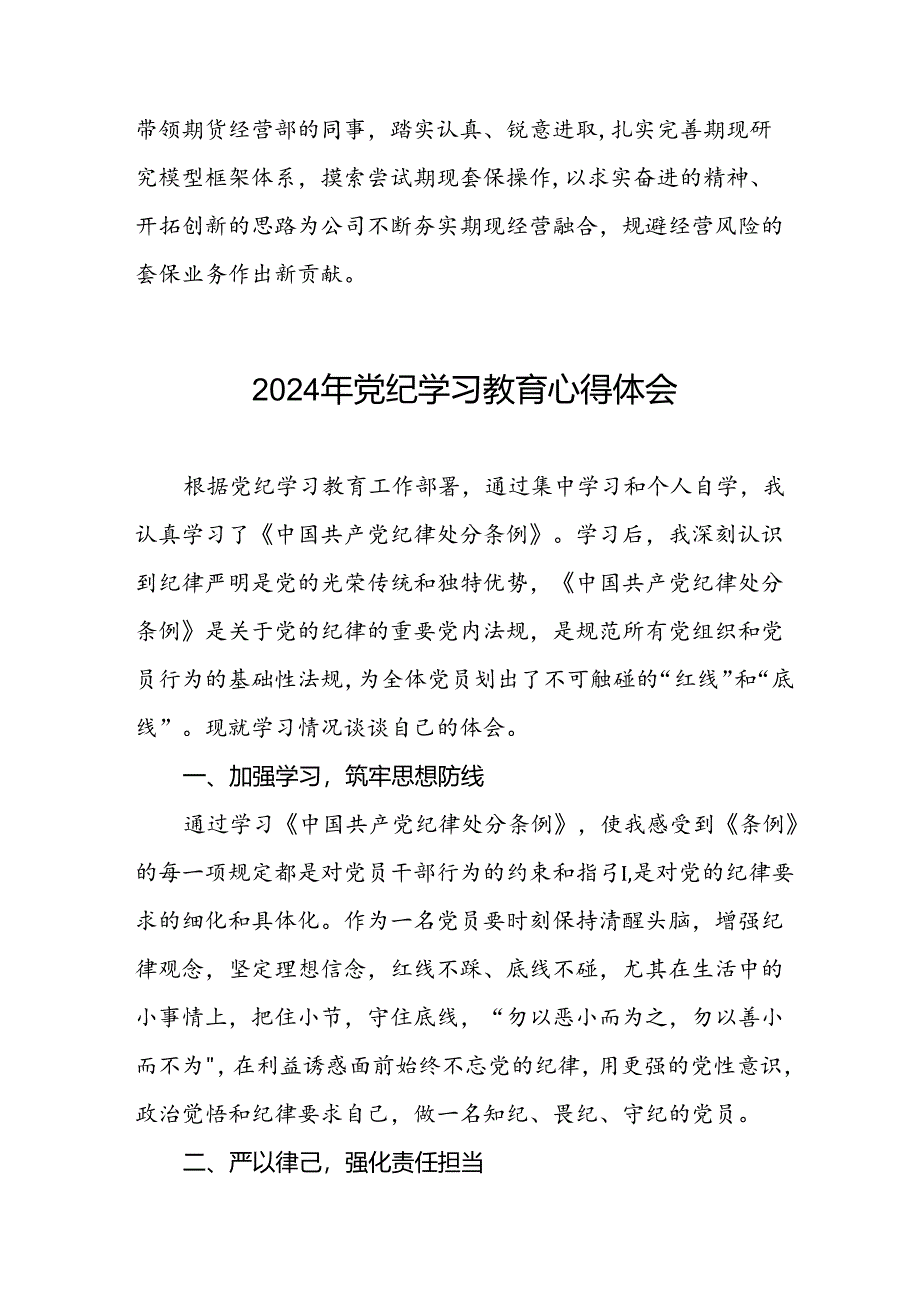 带领期货经营部的同事，踏实认真、锐意进取，扎实完善期现研究模型框架体系，摸索尝试期现套保操作，以求实奋进的精神、开拓创新的思路为公司不断夯实期现经营融合，规避经营风险的套保业务作出新贡献。

2024年党纪学习教育心得体会

根据党纪学习教育工作部署，通过集中学习和个人自学，我认真学习了《中国共产党纪律处分条例》。学习后，我深刻认识到纪律严明是党的光荣传统和独特优势，《中国共产党纪律处分条例》是关于党的纪律的重要党内法规，是规范所有党组织和党员行为的基础性法规，为全体党员划出了不可触碰的“红线”和“底线”。现就学习情况谈谈自己的体会。

一、加强学习，筑牢思想防线

通过学习《中国共产党纪律处分条例》，使我感受到《条例》的每一项规定都是对党员干部行为的约束和指引I,是对党的纪律要求的细化和具体化。作为一名党员要时刻保持清醒头脑，增强纪律观念，坚定理想信念，红线不踩、底线不碰，尤其在生活中的小事情上，把住小节，守住底线，“勿以恶小而为之，勿以善小而不为",在利益诱惑面前始终不忘党的纪律，用更强的党性意识，政治觉悟和纪律要求自己，做一名知纪、畏纪、守纪的党员。

二、严以律己，强化责任担当